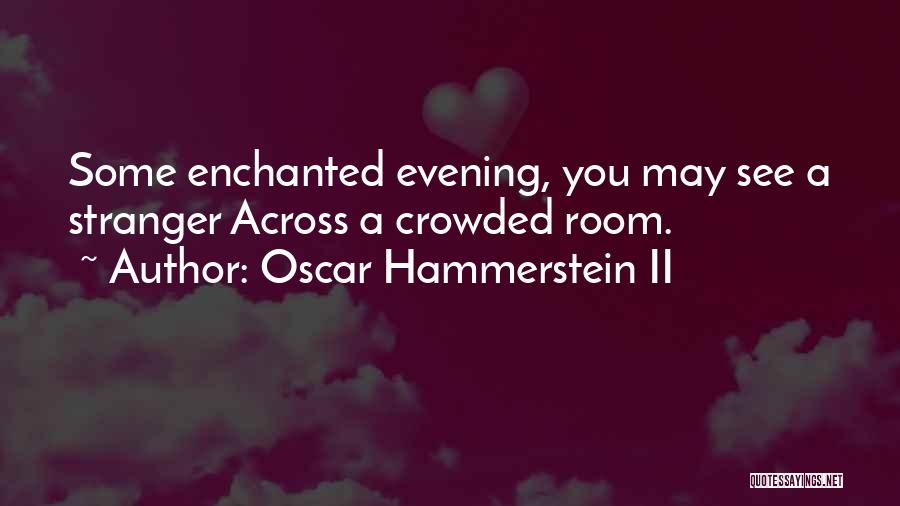 Some enchanted evening, you may see a stranger Across a crowded room.
~ Author: Oscar Hammerstein II

QUOTESSAYINGS.NET